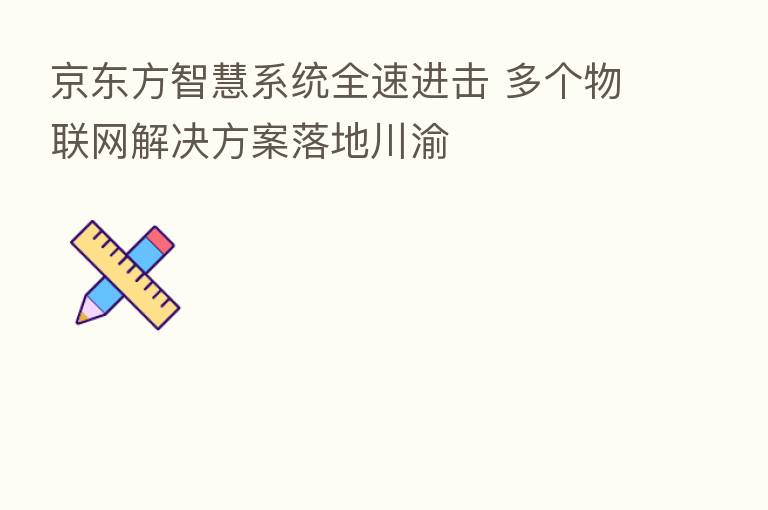 京东方智慧系统全速进击 多个物联网解决方案落地川渝